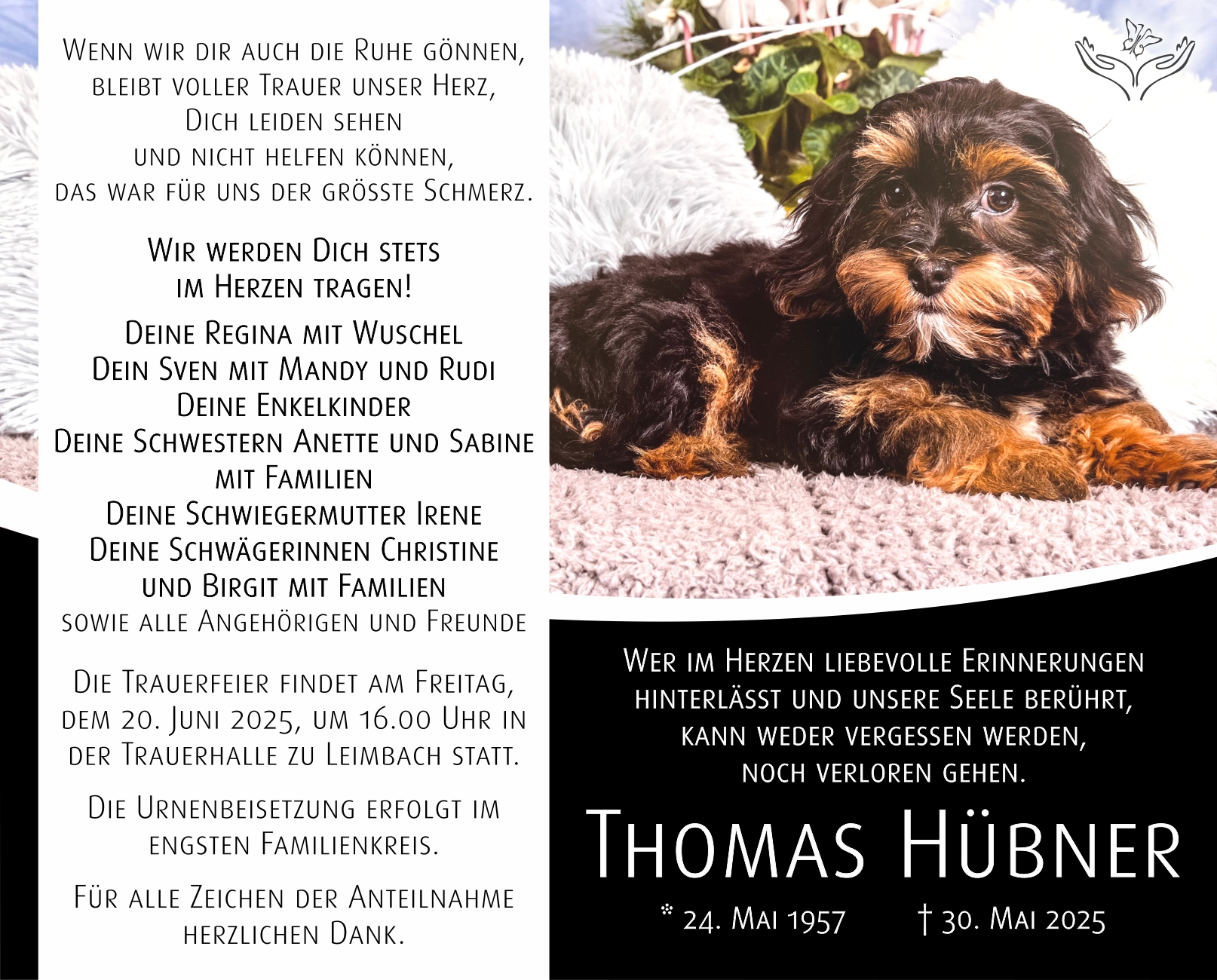 Wenn wir dir auch die Ruhe gönnen,
bleibt voller Trauer unser Herz,
Dich leiden sehen
und nicht helfen können,
das war für uns der grösste Schmerz.

Wir werden Dich stets
im Herzen tragen!

Deine Regina mit Wuschel
Dein Sven mit Mandy und Rudi
Deine Enkelkinder
Deine Schwestern Anette und Sabine
mit Familien
Deine Schwiegermutter Irene
Deine Schwägerinnen Christine
und Birgit mit Familien
sowie alle Angehörigen und Freunde

Die Trauerfeier findet am Freitag, dem 20. Juni 2025, um 16.00 Uhr in der Trauerhalle zu Leimbach statt.

Die Urnenbeisetzung erfolgt im engsten Familienkreis.

Für alle Zeichen der Anteilnahme herzlichen Dank.

Wer im Herzen liebevolle Erinnerungen
hinterlässt und unsere Seele berührt,
kann weder vergessen werden,
noch verloren gehen.

Thomas Hübner

* 24. Mai 1957 † 30. Mai 2025